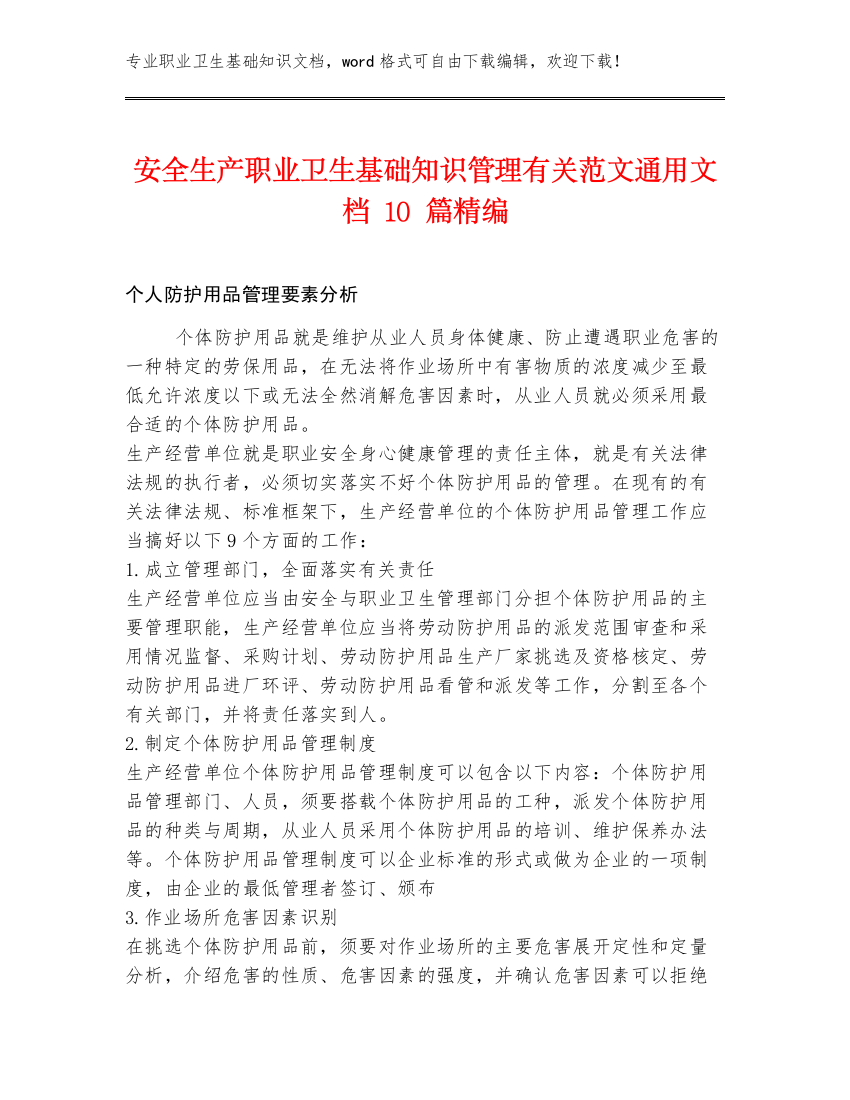 专业职业卫生基础知识文档，word 格式可自由下载编辑，欢迎下载！

安全生产职业卫生基础知识管理有关范文通用文档 10 篇精编

个人防护用品管理要素分析

个体防护用品就是维护从业人员身体健康、防止遭遇职业危害的一种特定的劳保用品，在无法将作业场所中有害物质的浓度减少至最低允许浓度以下或无法全然消解危害因素时，从业人员就必须采用最合适的个体防护用品。

生产经营单位就是职业安全身心健康管理的责任主体，就是有关法律法规的执行者，必须切实落实不好个体防护用品的管理。在现有的有关法律法规、标准框架下，生产经营单位的个体防护用品管理工作应当搞好以下 9 个方面的工作：

1. 成立管理部门，全面落实有关责任

生产经营单位应当由安全与职业卫生管理部门分担个体防护用品的主要管理职能，生产经营单位应当将劳动防护用品的派发范围审查和采用情况监督、采购计划、劳动防护用品生产厂家挑选及资格核定、劳动防护用品进厂环评、劳动防护用品看管和派发等工作，分割至各个有关部门，并将责任落实到人。

2. 制定个体防护用品管理制度

生产经营单位个体防护用品管理制度可以包含以下内容：个体防护用品管理部门、人员，须要搭载个体防护用品的工种，派发个体防护用品的种类与周期，从业人员采用个体防护用品的培训、维护保养办法等。个体防护用品管理制度可以企业标准的形式或做为企业的一项制度，由企业的最低管理者签订、颁布

3. 作业场所危害因素识别

在挑选个体防护用品前，须要对作业场所的主要危害展开定性和定量分析，介绍危害的性质、危害因素的强度，并确认危害因素可以拒绝